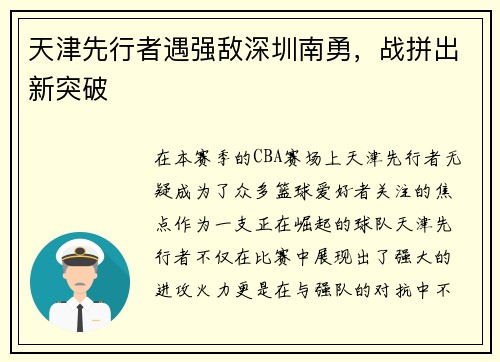 天津先行者遇强敌深圳南勇，战拼出新突破

在本赛季的CBA赛场上天津先行者无疑成为了众多篮球爱好者关注的焦点作为一支正在崛起的球队天津先行者不仅在比赛中展现出了强大的进攻火力更是在与强队的对抗中不